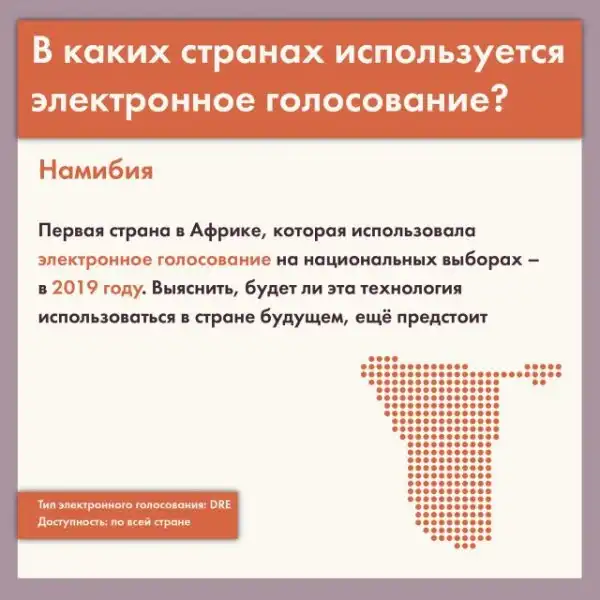 В каких странах используется электронное голосование?

Намибия

Первая страна в Африке, которая использовала электронное голосование на национальных выборах – в 2019 году. Выяснить, будет ли эта технология использоваться в стране будущем, ещё предстоит

Тип электронного голосования: DRE
Доступность: по всей стране